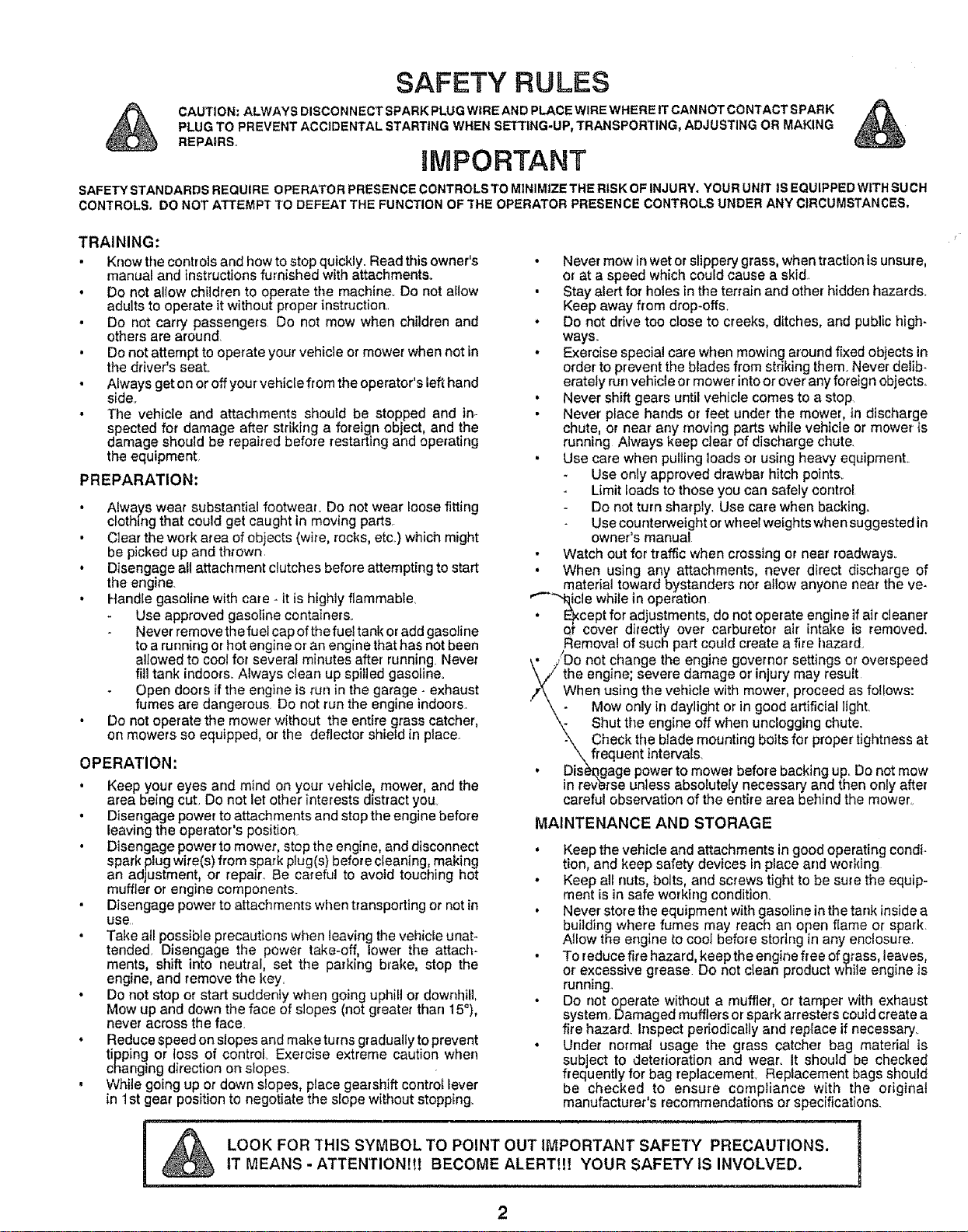 SAFETY RULES

CAUTION: ALWAYS DISCONNECT SPARK PLUG WIRE AND PLACE WIRE WHERE IT CANNOT CONTACT SPARK PLUG TO PREVENT ACCIDENTAL STARTING WHEN SETTING-UP, TRANSPORTING, ADJUSTING OR MAKING REPAIRS.

IMPORTANT

SAFETY STANDARDS REQUIRE OPERATOR PRESENCE CONTROLS TO MINIMIZE THE RISK OF INJURY. YOUR UNIT IS EQUIPPED WITH SUCH CONTROLS. DO NOT ATTEMPT TO DEFEAT THE FUNCTION OF THE OPERATOR PRESENCE CONTROLS UNDER ANY CIRCUMSTANCES.

TRAINING:

• Know the controls and how to stop quickly. Read this owner's manual and instructions furnished with attachments.
• Do not allow children to operate the machine. Do not allow adults to operate it without proper instruction.
• Do not carry passengers. Do not mow when children and others are around.
• Do not attempt to operate your vehicle or mower when not in the driver's seat.
• Always get on or off your vehicle from the operator's left hand side.
• The vehicle and attachments should be stopped and inspected for damage after striking a foreign object, and the damage should be repaired before restarting and operating the equipment.

PREPARATION:

• Always wear substantial footwear. Do not wear loose fitting clothing that could get caught in moving parts.
• Clear the work area of objects (wire, rocks, etc.) which might be picked up and thrown.
• Disengage all attachment clutches before attempting to start the engine.
• Handle gasoline with care - it is highly flammable.
- Use approved gasoline containers.
- Never remove the fuel cap of the fuel tank or add gasoline to a running or hot engine or an engine that has not been allowed to cool for several minutes after running. Never fill tank indoors. Always clean up spilled gasoline.
- Open doors if the engine is run in the garage - exhaust fumes are dangerous. Do not run the engine indoors.
• Do not operate the mower without the entire grass catcher, on mowers so equipped, or the deflector shield in place.

OPERATION:

• Keep your eyes and mind on your vehicle, mower, and the area being cut. Do not let other interests distract you.
• Disengage power to attachments and stop the engine before leaving the operator's position.
• Disengage power to mower, stop the engine, and disconnect spark plug wire(s) from spark plug(s) before cleaning, making an adjustment, or repair. Be careful to avoid touching hot muffler or engine components.
• Disengage power to attachments when transporting or not in use.
• Take all possible precautions when leaving the vehicle unattended. Disengage the power take-off, lower the attachments, shift into neutral, set the parking brake, stop the engine, and remove the key.
• Do not stop or start suddenly when going uphill or downhill. Mow up and down the face of slopes (not greater than 15°), never across the face.
• Reduce speed on slopes and make turns gradually to prevent tipping or loss of control. Exercise extreme caution when changing direction on slopes.
• While going up or down slopes, place gearshift control lever in 1st gear position to negotiate the slope without stopping.

• Never mow in wet or slippery grass, when traction is unsure, or at a speed which could cause a skid.
• Stay alert for holes in the terrain and other hidden hazards. Keep away from drop-offs.
• Do not drive too close to creeks, ditches, and public highways.
• Exercise special care when mowing around fixed objects in order to prevent the blades from striking them. Never deliberately run vehicle or mower into or over any foreign objects.
• Never shift gears until vehicle comes to a stop.
• Never place hands or feet under the mower, in discharge chute, or near any moving parts while vehicle or mower is running. Always keep clear of discharge chute.
• Use care when pulling loads or using heavy equipment.
- Use only approved drawbar hitch points.
- Limit loads to those you can safely control.
- Do not turn sharply. Use care when backing.
- Use counterweight or wheel weights when suggested in owner's manual.
• Watch out for traffic when crossing or near roadways.
• When using any attachments, never direct discharge of material toward bystanders nor allow anyone near the vehicle while in operation.
• Except for adjustments, do not operate engine if air cleaner or cover directly over carburetor air intake is removed. Removal of such part could create a fire hazard.
• Do not change the engine governor settings or overspeed the engine; severe damage or injury may result.
• When using the vehicle with mower, proceed as follows:
- Mow only in daylight or in good artificial light.
- Shut the engine off when unclogging chute.
- Check the blade mounting bolts for proper tightness at frequent intervals.
• Disengage power to mower before backing up. Do not mow in reverse unless absolutely necessary and then only after careful observation of the entire area behind the mower.

MAINTENANCE AND STORAGE

• Keep the vehicle and attachments in good operating condition, and keep safety devices in place and working.
• Keep all nuts, bolts, and screws tight to be sure the equipment is in safe working condition.
• Never store the equipment with gasoline in the tank inside a building where fumes may reach an open flame or spark. Allow the engine to cool before storing in any enclosure.
• To reduce fire hazard, keep the engine free of grass, leaves, or excessive grease. Do not clean product while engine is running.
• Do not operate without a muffler, or tamper with exhaust system. Damaged mufflers or spark arresters could create a fire hazard. Inspect periodically and replace if necessary.
• Under normal usage the grass catcher bag material is subject to deterioration and wear. It should be checked frequently for bag replacement. Replacement bags should be checked to ensure compliance with the original manufacturer's recommendations or specifications.

LOOK FOR THIS SYMBOL TO POINT OUT IMPORTANT SAFETY PRECAUTIONS.
IT MEANS - ATTENTION!!! BECOME ALERT!!! YOUR SAFETY IS INVOLVED.

2